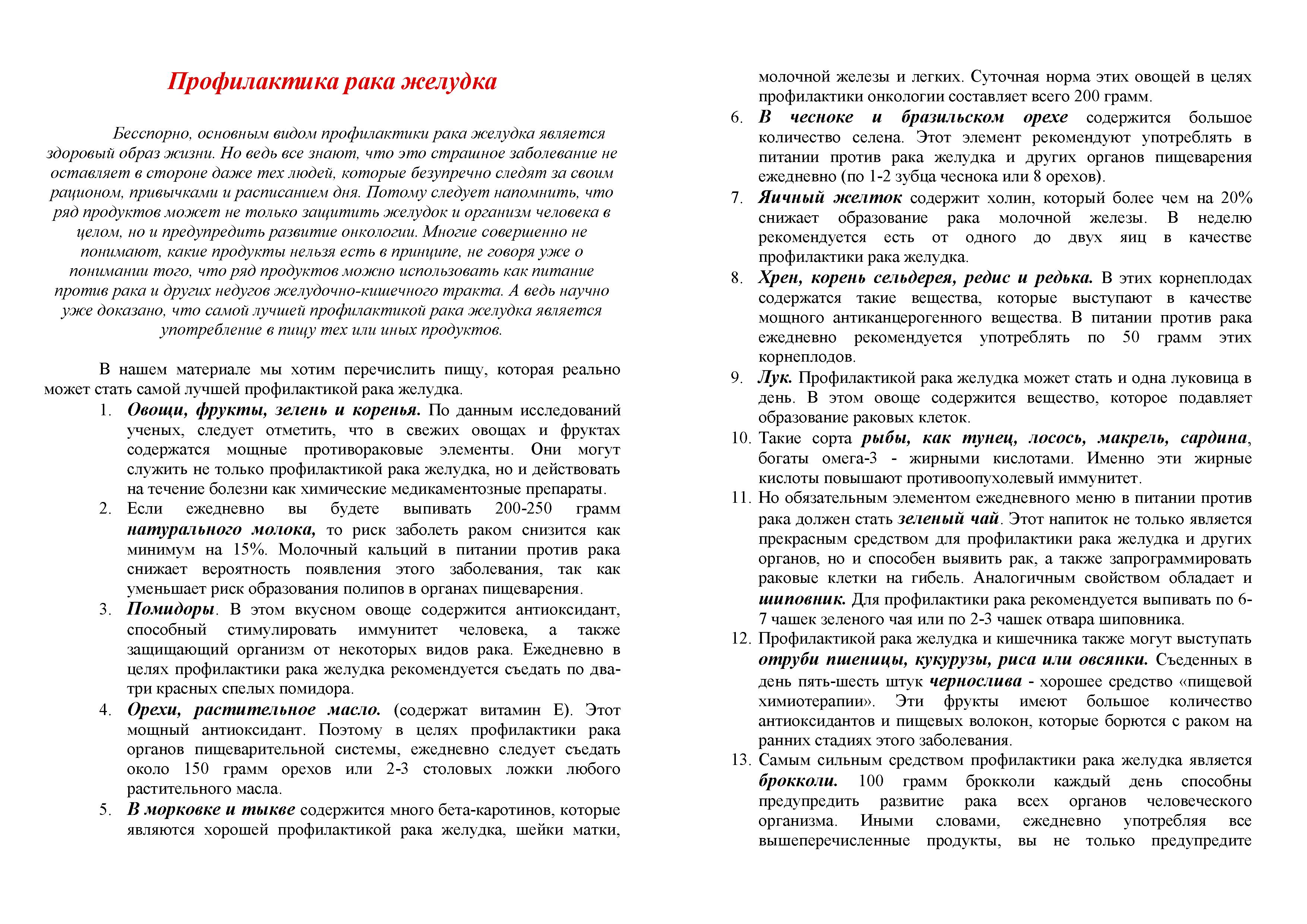 Профилактика рака желудка

Бесспорно, основным видом профилактики рака желудка является здоровый образ жизни. Но ведь все знают, что это страшное заболевание не оставляет в стороне даже тех людей, которые безупречно следят за своим рационом, привычками и расписанием дня. Потому следует напомнить, что ряд продуктов может не только защитить желудок и организм человека в целом, но и предупредить развитие онкологии. Многие совершенно не понимают, какие продукты нельзя есть в принципе, не говоря уже о понимании того, что ряд продуктов можно использовать как питание против рака и других недугов желудочно-кишечного тракта. А ведь научно уже доказано, что самой лучшей профилактикой рака желудка является употребление в пищу тех или иных продуктов.

В нашем материале мы хотим перечислить пищу, которая реально может стать самой лучшей профилактикой рака желудка.

1. Овощи, фрукты, зелень и коренья. По данным исследований ученых, следует отметить, что в свежих овощах и фруктах содержатся мощные противораковые элементы. Они могут служить не только профилактикой рака желудка, но и действовать на течение болезни как химические медикаментозные препараты.
2. Если ежедневно вы будете выпивать 200-250 грамм натурального молока, то риск заболеть раком снизится как минимум на 15%. Молочный кальций в питании против рака снижает вероятность появления этого заболевания, так как уменьшает риск образования полипов в органах пищеварения.
3. Помидоры. В этом вкусном овоще содержится антиоксидант, способный стимулировать иммунитет человека, а также защищающий организм от некоторых видов рака. Ежедневно в целях профилактики рака желудка рекомендуется съедать по два-три красных спелых помидора.
4. Орехи, растительное масло. (содержат витамин Е). Этот мощный антиоксидант. Поэтому в целях профилактики рака органов пищеварительной системы, ежедневно следует съедать около 150 грамм орехов или 2-3 столовых ложки любого растительного масла.
5. В морковке и тыкве содержится много бета-каротинов, которые являются хорошей профилактикой рака желудка, шейки матки, молочной железы и легких. Суточная норма этих овощей в целях профилактики онкологии составляет всего 200 грамм.
6. В чесноке и бразильском орехе содержится большое количество селена. Этот элемент рекомендуют употреблять в питании против рака желудка и других органов пищеварения ежедневно (по 1-2 зубца чеснока или 8 орехов).
7. Яичный желток содержит холин, который более чем на 20% снижает образование рака молочной железы. В неделю рекомендуется есть от одного до двух яиц в качестве профилактики рака желудка.
8. Хрен, корень сельдерея, редис и редька. В этих корнеплодах содержатся такие вещества, которые выступают в качестве мощного антиканцерогенного вещества. В питании против рака ежедневно рекомендуется употреблять по 50 грамм этих корнеплодов.
9. Лук. Профилактикой рака желудка может стать и одна луковица в день. В этом овоще содержится вещество, которое подавляет образование раковых клеток.
10. Такие сорта рыбы, как тунец, лосось, макрель, сардина, богаты омега-3 - жирными кислотами. Именно эти жирные кислоты повышают противоопухолевый иммунитет.
11. Но обязательным элементом ежедневного меню в питании против рака должен стать зеленый чай. Этот напиток не только является прекрасным средством для профилактики рака желудка и других органов, но и способен выявить рак, а также запрограммировать раковые клетки на гибель. Аналогичным свойством обладает и шиповник. Для профилактики рака рекомендуется выпивать по 6-7 чашек зеленого чая или по 2-3 чашек отвара шиповника.
12. Профилактикой рака желудка и кишечника также могут выступать отруби пшеницы, кукурузы, риса или овсянки. Съеденных в день пять-шесть штук чернослива - хорошее средство «пищевой химиотерапии». Эти фрукты имеют большое количество антиоксидантов и пищевых волокон, которые борются с раком на ранних стадиях этого заболевания.
13. Самым сильным средством профилактики рака желудка является брокколи. 100 грамм брокколи каждый день способны предупредить развитие рака всех органов человеческого организма. Иными словами, ежедневно употребляя все вышеперечисленные продукты, вы не только предупредите